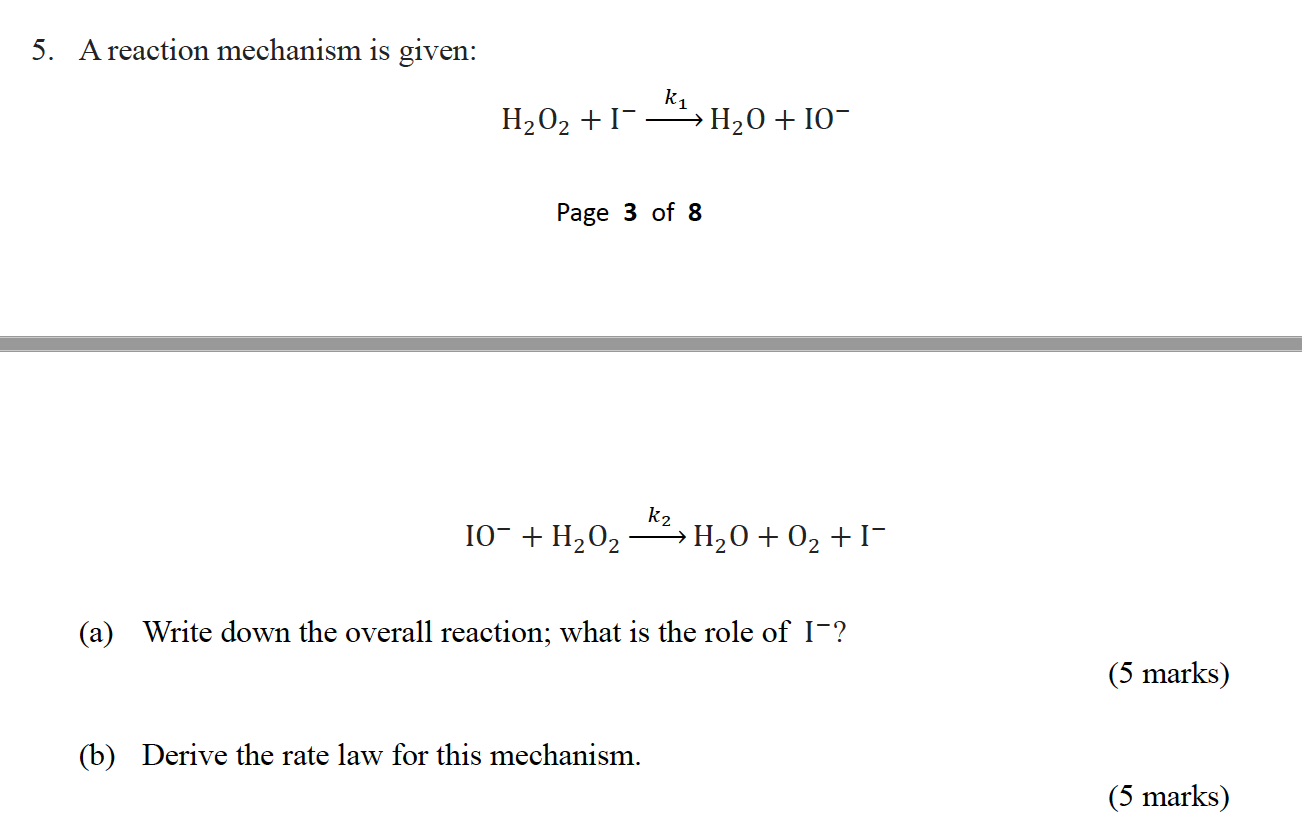 5. A reaction mechanism is given:

$H_2O_2 + I^- \xrightarrow{k_1} H_2O + IO^-$

Page **3** of **8**

$IO^- + H_2O_2 \xrightarrow{k_2} H_2O + O_2 + I^-$

(a) Write down the overall reaction; what is the role of $I^-$?

(5 marks)

(b) Derive the rate law for this mechanism.

(5 marks)